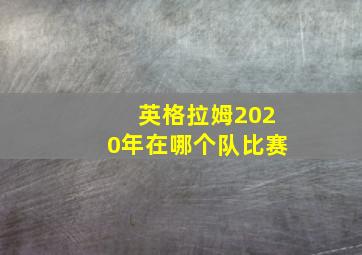 英格拉姆2020年在哪个队比赛